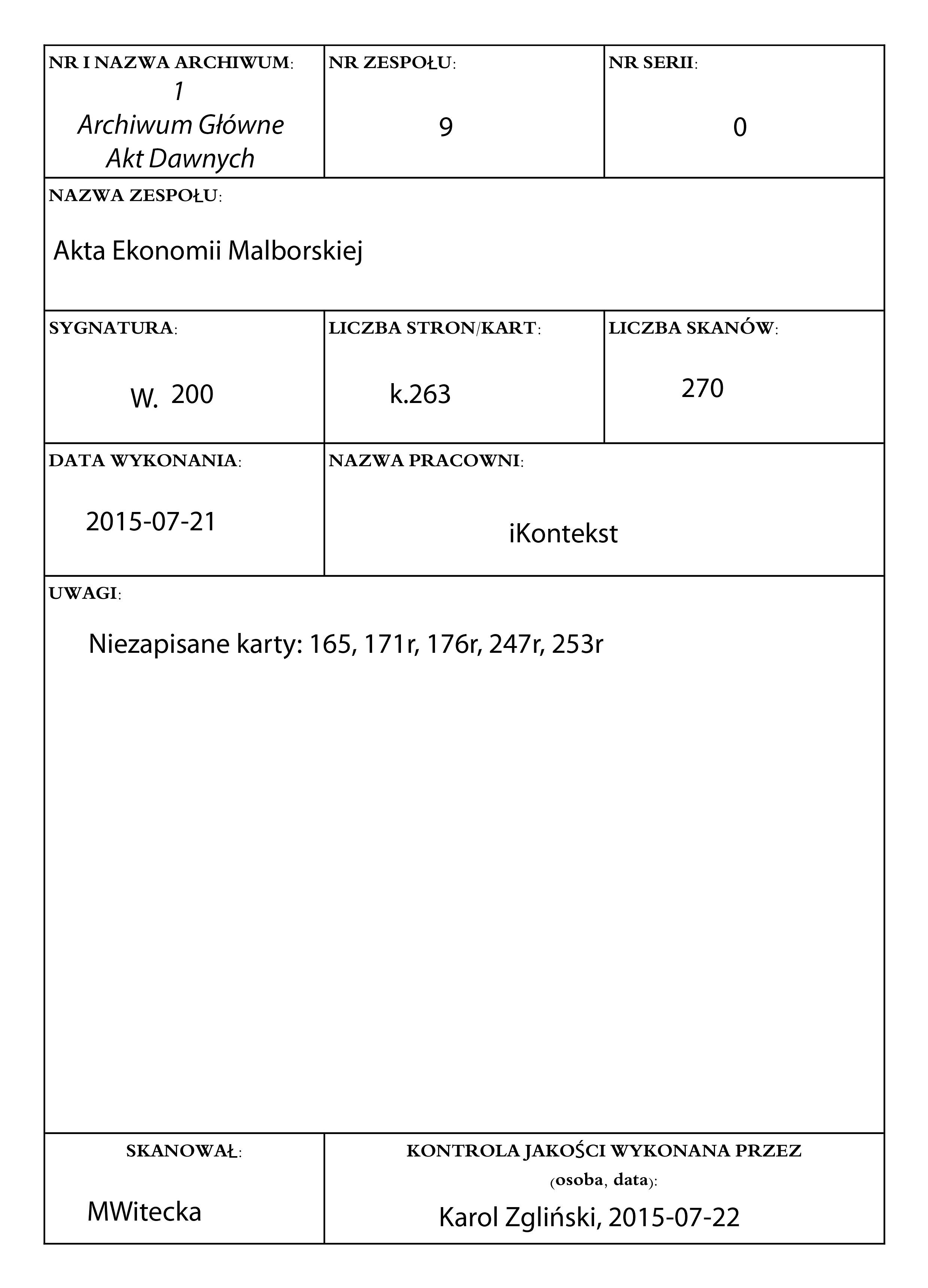 NR I NAZWA ARCHIWUM:
1
Archiwum Główne
Akt Dawnych

NR ZESPOŁU:
9

NR SERII:
0

NAZWA ZESPOŁU:
Akta Ekonomii Malborskiej

SYGNATURA:
W. 200

LICZBA STRON/KART:
k.263

LICZBA SKANÓW:
270

DATA WYKONANIA:
2015-07-21

NAZWA PRACOWNI:
iKontekst

UWAGI:
Niezapisane karty: 165, 171r, 176r, 247r, 253r

SKANOWAŁ:
MWitecka

KONTROLA JAKOŚCI WYKONANA PRZEZ (osoba, data):
Karol Zgliński, 2015-07-22